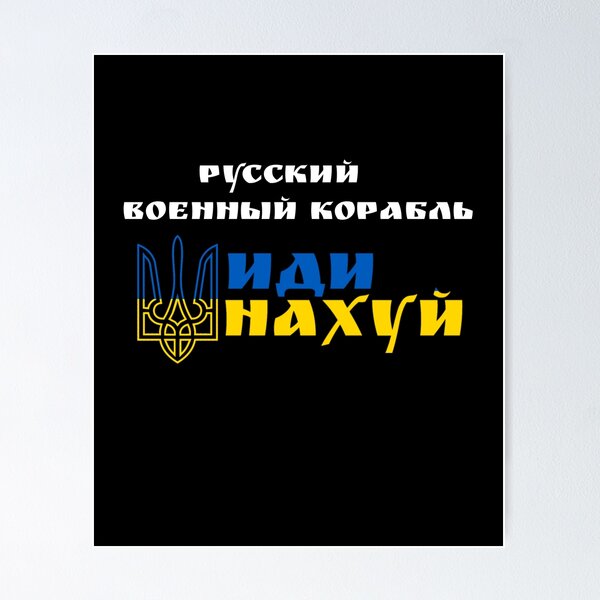 РУССКИЙ
ВОЕННЫЙ КОРАБЛЬ
ИДИ
НАХУЙ